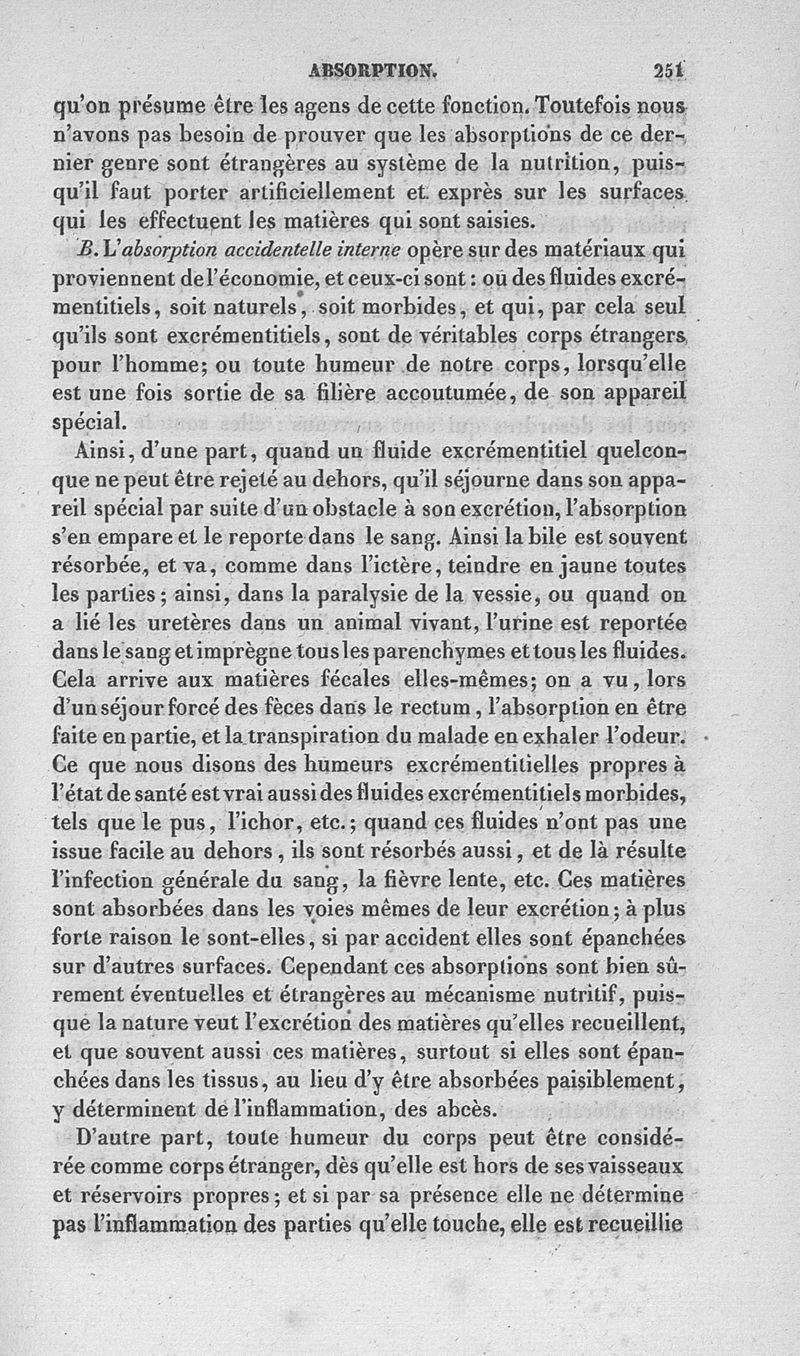 ABSORPTION. 251

qu'on présume être les agens de cette fonction. Toutefois nous n'avons pas besoin de prouver que les absorptions de ce dernier genre sont étrangères au système de la nutrition, puisqu'il faut porter artificiellement et exprès sur les surfaces qui les effectuent les matières qui sont saisies.

B. L'absorption accidentelle interne opère sur des matériaux qui proviennent de l'économie, et ceux-ci sont : ou des fluides excrémentitiels, soit naturels, soit morbides, et qui, par cela seul qu'ils sont excrémentitiels, sont de véritables corps étrangers pour l'homme; ou toute humeur de notre corps, lorsqu'elle est une fois sortie de sa filière accoutumée, de son appareil spécial.

Ainsi, d'une part, quand un fluide excrémentitiel quelconque ne peut être rejeté au dehors, qu'il séjourne dans son appareil spécial par suite d'un obstacle à son excrétion, l'absorption s'en empare et le reporte dans le sang. Ainsi la bile est souvent résorbée, et va, comme dans l'ictère, teindre en jaune toutes les parties; ainsi, dans la paralysie de la vessie, ou quand on a lié les uretères dans un animal vivant, l'urine est reportée dans le sang et imprègne tous les parenchymes et tous les fluides. Cela arrive aux matières fécales elles-mêmes; on a vu, lors d'un séjour forcé des fèces dans le rectum, l'absorption en être faite en partie, et la transpiration du malade en exhaler l'odeur. Ce que nous disons des humeurs excrémentitielles propres à l'état de santé est vrai aussi des fluides excrémentitiels morbides, tels que le pus, l'ichor, etc.; quand ces fluides n'ont pas une issue facile au dehors, ils sont résorbés aussi, et de là résulte l'infection générale du sang, la fièvre lente, etc. Ces matières sont absorbées dans les voies mêmes de leur excrétion; à plus forte raison le sont-elles, si par accident elles sont épanchées sur d'autres surfaces. Cependant ces absorptions sont bien sûrement éventuelles et étrangères au mécanisme nutritif, puisque la nature veut l'excrétion des matières qu'elles recueillent, et que souvent aussi ces matières, surtout si elles sont épanchées dans les tissus, au lieu d'y être absorbées paisiblement, y déterminent de l'inflammation, des abcès.

D'autre part, toute humeur du corps peut être considérée comme corps étranger, dès qu'elle est hors de ses vaisseaux et réservoirs propres; et si par sa présence elle ne détermine pas l'inflammation des parties qu'elle touche, elle est recueillie